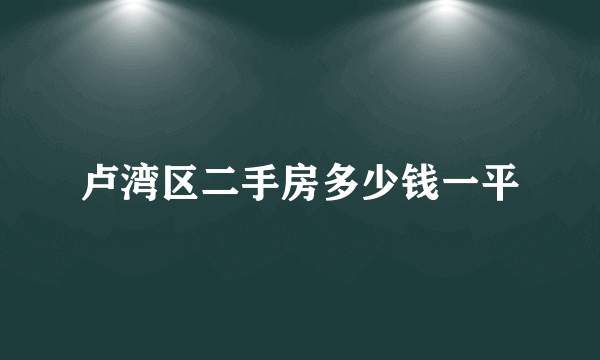 卢湾区二手房多少钱一平